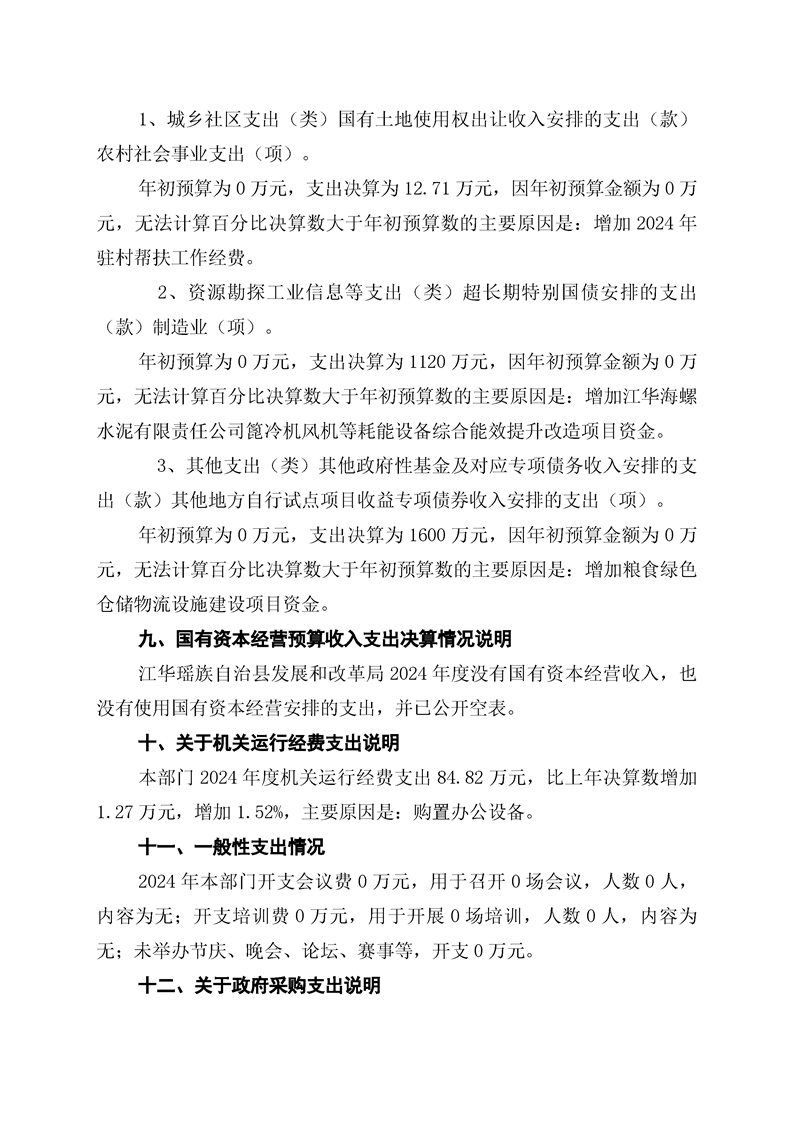 1、城乡社区支出（类）国有土地使用权出让收入安排的支出（款）农村社会事业支出（项）。

年初预算为 0 万元，支出决算为 12.71 万元，因年初预算金额为 0 万元，无法计算百分比决算数大于年初预算数的主要原因是：增加 2024 年驻村帮扶工作经费。

2、资源勘探工业信息等支出（类）超长期特别国债安排的支出（款）制造业（项）。

年初预算为 0 万元，支出决算为 1120 万元，因年初预算金额为 0 万元，无法计算百分比决算数大于年初预算数的主要原因是：增加江华海螺水泥有限责任公司篦冷机风机等耗能设备综合能效提升改造项目资金。

3、其他支出（类）其他政府性基金及对应专项债务收入安排的支出（款）其他地方自行试点项目收益专项债券收入安排的支出（项）。

年初预算为 0 万元，支出决算为 1600 万元，因年初预算金额为 0 万元，无法计算百分比决算数大于年初预算数的主要原因是：增加粮食绿色仓储物流设施建设项目资金。

九、国有资本经营预算收入支出决算情况说明

江华瑶族自治县发展和改革局 2024 年度没有国有资本经营收入，也没有使用国有资本经营安排的支出，并已公开空表。

十、关于机关运行经费支出说明

本部门 2024 年度机关运行经费支出 84.82 万元，比上年决算数增加 1.27 万元，增加 1.52%，主要原因是：购置办公设备。

十一、一般性支出情况

2024 年本部门开支会议费 0 万元，用于召开 0 场会议，人数 0 人，内容为无；开支培训费 0 万元，用于开展 0 场培训，人数 0 人，内容为无；未举办节庆、晚会、论坛、赛事等，开支 0 万元。

十二、关于政府采购支出说明